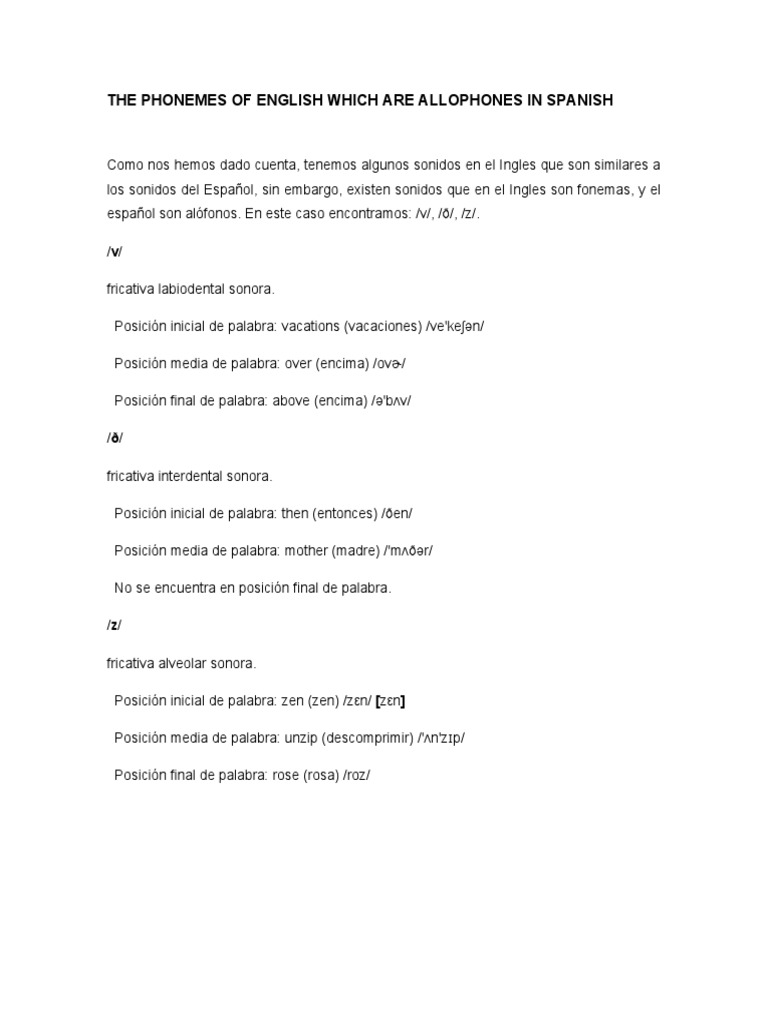 THE PHONEMES OF ENGLISH WHICH ARE ALLOPHONES IN SPANISH

Como nos hemos dado cuenta, tenemos algunos sonidos en el Ingles que son similares a los sonidos del Español, sin embargo, existen sonidos que en el Ingles son fonemas, y el español son alófonos. En este caso encontramos: /v/, /ð/, /z/.

/v/

fricativa labiodental sonora.

Posición inicial de palabra: vacations (vacaciones) /ve'keʃən/

Posición media de palabra: over (encima) /ovɚ/

Posición final de palabra: above (encima) /ə'bʌv/

/ð/

fricativa interdental sonora.

Posición inicial de palabra: then (entonces) /ðen/

Posición media de palabra: mother (madre) /'mʌðər/

No se encuentra en posición final de palabra.

/z/

fricativa alveolar sonora.

Posición inicial de palabra: zen (zen) /zɛn/ [zɛn]

Posición media de palabra: unzip (descomprimir) /'ʌn'zɪp/

Posición final de palabra: rose (rosa) /roz/